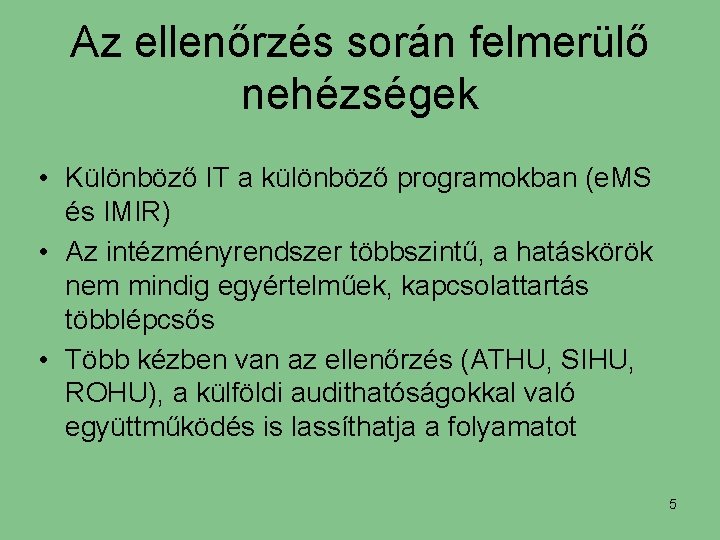 Az ellenőrzés során felmerülő nehézségek

• Különböző IT a különböző programokban (eMS és IMIR)
• Az intézményrendszer többszintű, a hatáskörök nem mindig egyértelműek, kapcsolattartás többlépcsős
• Több kézben van az ellenőrzés (ATHU, SIHU, ROHU), a külföldi audithatóságokkal való együttműködés is lassíthatja a folyamatot

5